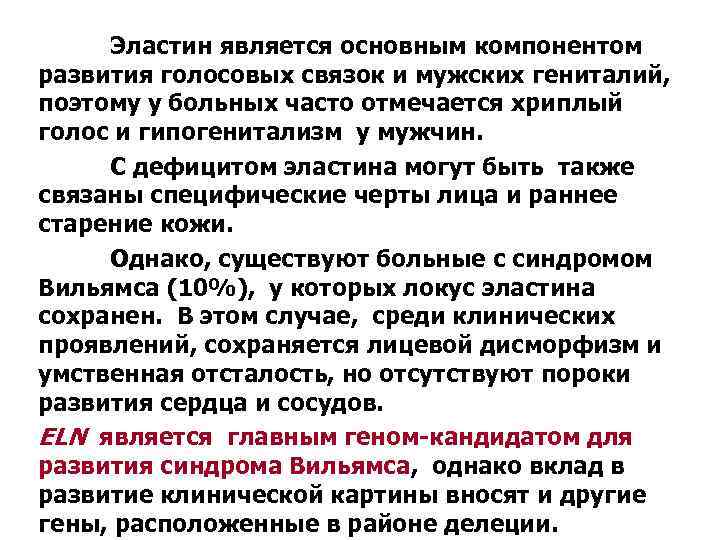 Эластин является основным компонентом развития голосовых связок и мужских гениталий, поэтому у больных часто отмечается хриплый голос и гипогенитализм у мужчин.

С дефицитом эластина могут быть также связаны специфические черты лица и раннее старение кожи.

Однако, существуют больные с синдромом Вильямса (10%), у которых локус эластина сохранен. В этом случае, среди клинических проявлений, сохраняется лицевой дисморфизм и умственная отсталость, но отсутствуют пороки развития сердца и сосудов.

ELN является главным геном-кандидатом для развития синдрома Вильямса, однако вклад в развитие клинической картины вносят и другие гены, расположенные в районе делеции.